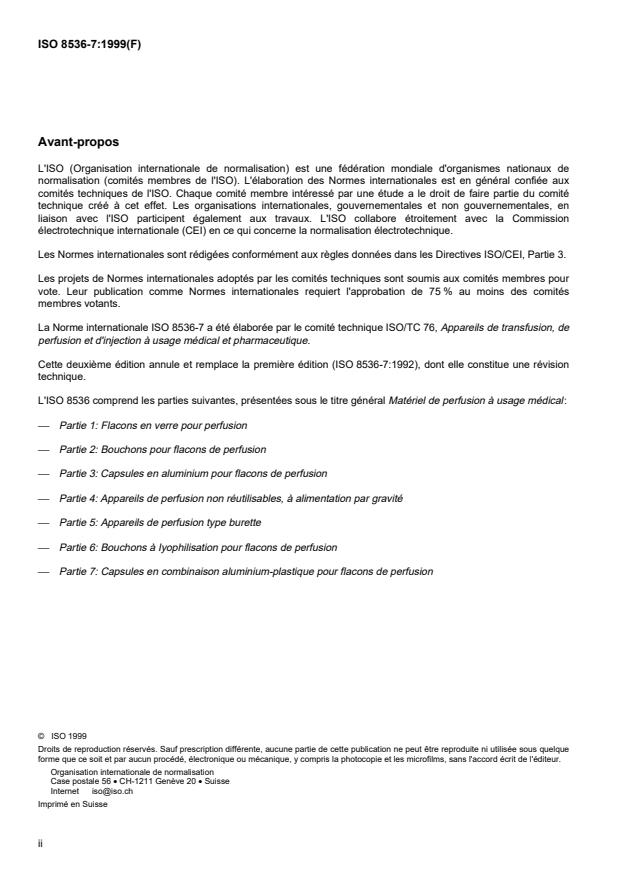 ISO 8536-7:1999(F)

Avant-propos

L'ISO (Organisation internationale de normalisation) est une fédération mondiale d'organismes nationaux de normalisation (comités membres de l'ISO). L'élaboration des Normes internationales est en général confiée aux comités techniques de l'ISO. Chaque comité membre intéressé par une étude a le droit de faire partie du comité technique créé à cet effet. Les organisations internationales, gouvernementales et non gouvernementales, en liaison avec l'ISO participent également aux travaux. L'ISO collabore étroitement avec la Commission électrotechnique internationale (CEI) en ce qui concerne la normalisation électrotechnique.

Les Normes internationales sont rédigées conformément aux règles données dans les Directives ISO/CEI, Partie 3.

Les projets de Normes internationales adoptés par les comités techniques sont soumis aux comités membres pour vote. Leur publication comme Normes internationales requiert l'approbation de 75 % au moins des comités membres votants.

La Norme internationale ISO 8536-7 a été élaborée par le comité technique ISO/TC 76, Appareils de transfusion, de perfusion et d'injection à usage médical et pharmaceutique.

Cette deuxième édition annule et remplace la première édition (ISO 8536-7:1992), dont elle constitue une révision technique.

L'ISO 8536 comprend les parties suivantes, présentées sous le titre général Matériel de perfusion à usage médical:

— Partie 1: Flacons en verre pour perfusion

— Partie 2: Bouchons pour flacons de perfusion

— Partie 3: Capsules en aluminium pour flacons de perfusion

— Partie 4: Appareils de perfusion non réutilisables, à alimentation par gravité

— Partie 5: Appareils de perfusion type burette

— Partie 6: Bouchons à lyophilisation pour flacons de perfusion

— Partie 7: Capsules en combinaison aluminium-plastique pour flacons de perfusion

© ISO 1999
Droits de reproduction réservés. Sauf prescription différente, aucune partie de cette publication ne peut être reproduite ni utilisée sous quelque forme que ce soit et par aucun procédé, électronique ou mécanique, y compris la photocopie et les microfilms, sans l'accord écrit de l'éditeur.
Organisation internationale de normalisation
Case postale 56 • CH-1211 Genève 20 • Suisse
Internet iso@iso.ch
Imprimé en Suisse

ii